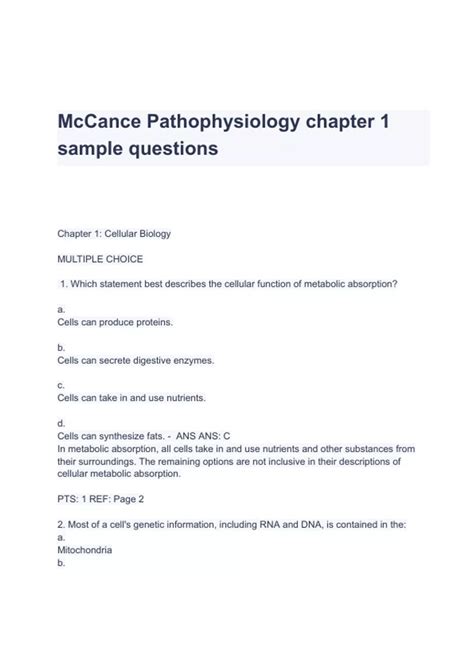 McCance Pathophysiology chapter 1 sample questions

Chapter 1: Cellular Biology

MULTIPLE CHOICE

1. Which statement best describes the cellular function of metabolic absorption?

a.
Cells can produce proteins.

b.
Cells can secrete digestive enzymes.

c.
Cells can take in and use nutrients.

d.
Cells can synthesize fats. - ANS ANS: C
In metabolic absorption, all cells take in and use nutrients and other substances from their surroundings. The remaining options are not inclusive in their descriptions of cellular metabolic absorption.

PTS: 1 REF: Page 2

2. Most of a cell's genetic information, including RNA and DNA, is contained in the:
a.
Mitochondria
b.